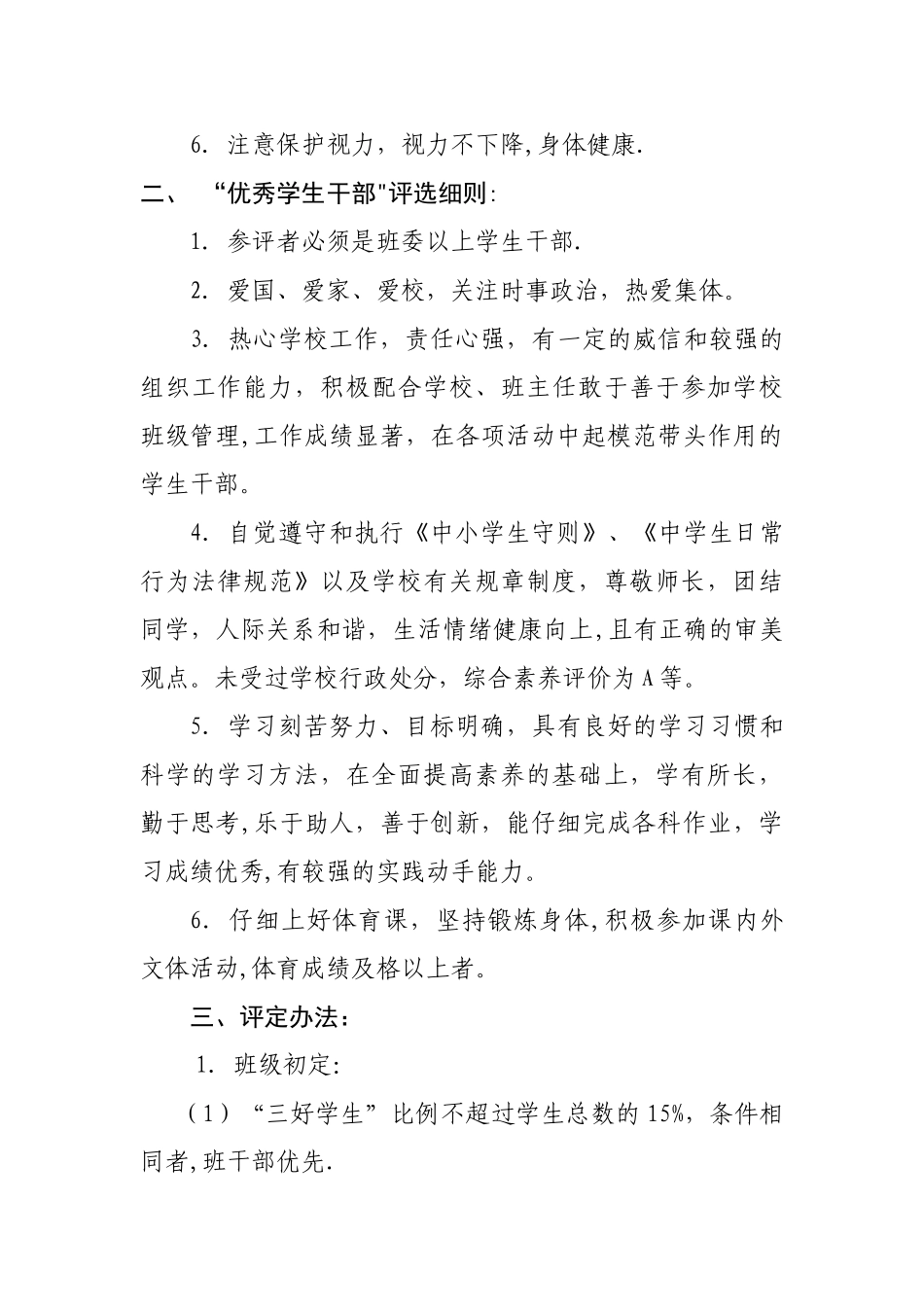 6. 注意保护视力，视力不下降,身体健康.

二、 “优秀学生干部"评选细则:

1. 参评者必须是班委以上学生干部.

2. 爱国、爱家、爱校，关注时事政治，热爱集体。

3. 热心学校工作，责任心强，有一定的威信和较强的组织工作能力，积极配合学校、班主任敢于善于参加学校班级管理,工作成绩显著，在各项活动中起模范带头作用的学生干部。

4. 自觉遵守和执行《中小学生守则》、《中学生日常行为法律规范》以及学校有关规章制度，尊敬师长，团结同学，人际关系和谐，生活情绪健康向上,且有正确的审美观点。未受过学校行政处分，综合素养评价为A等。

5. 学习刻苦努力、目标明确，具有良好的学习习惯和科学的学习方法，在全面提高素养的基础上，学有所长，勤于思考,乐于助人，善于创新，能仔细完成各科作业，学习成绩优秀,有较强的实践动手能力。

6. 仔细上好体育课，坚持锻炼身体,积极参加课内外文体活动,体育成绩及格以上者。

三、评定办法：

1. 班级初定:

（1）“三好学生”比例不超过学生总数的15%，条件相同者,班干部优先.